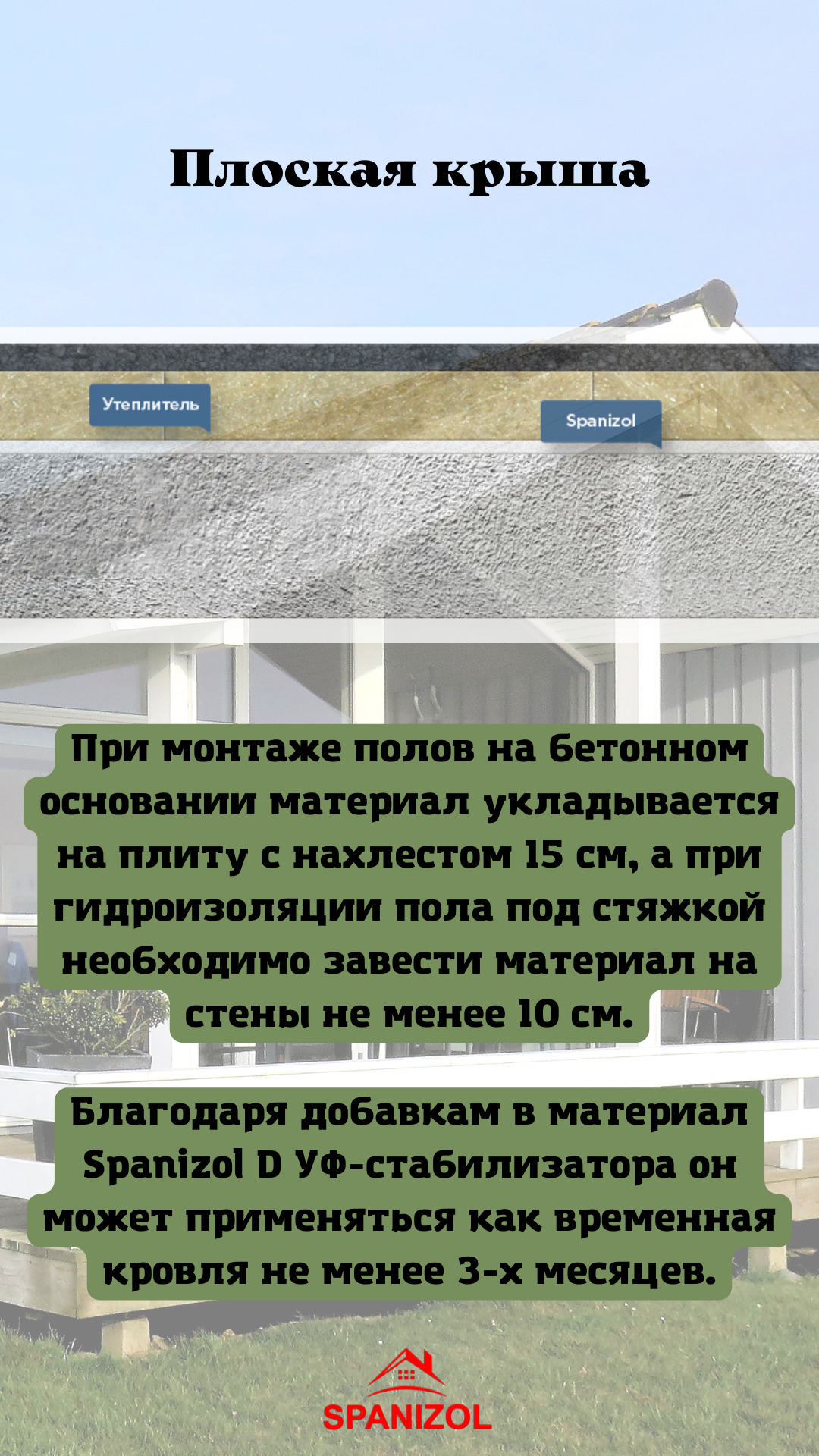 Плоская крыша

Утеплитель

Spanizol

При монтаже полов на бетонном основании материал укладывается на плиту с нахлестом 15 см, а при гидроизоляции пола под стяжкой необходимо завести материал на стены не менее 10 см.

Благодаря добавкам в материал Spanizol D УФ-стабилизатора он может применяться как временная кровля не менее 3-х месяцев.

SPANIZOL